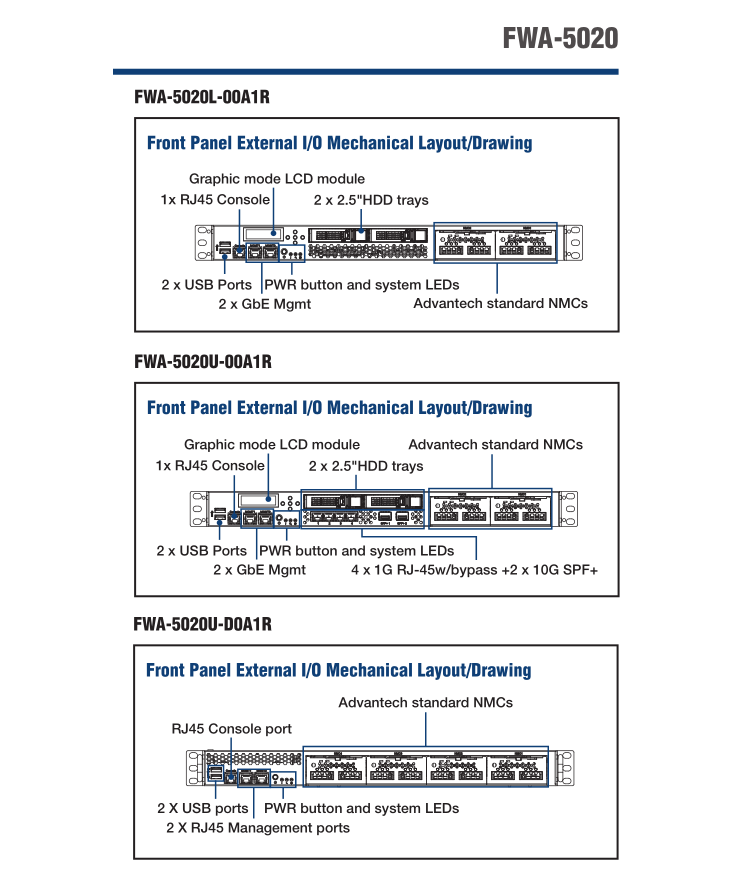 FWA-5020

FWA-5020L-00A1R

Front Panel External I/O Mechanical Layout/Drawing

Graphic mode LCD module
1x RJ45 Console
2 x 2.5"HDD trays
2 x USB Ports
PWR button and system LEDs
2 x GbE Mgmt
Advantech standard NMCs

FWA-5020U-00A1R

Front Panel External I/O Mechanical Layout/Drawing

Graphic mode LCD module
Advantech standard NMCs
1x RJ45 Console
2 x 2.5"HDD trays
2 x USB Ports
PWR button and system LEDs
2 x GbE Mgmt
4 x 1G RJ-45w/bypass +2 x 10G SPF+

FWA-5020U-D0A1R

Front Panel External I/O Mechanical Layout/Drawing

Advantech standard NMCs
RJ45 Console port
2 X USB ports
PWR button and system LEDs
2 X RJ45 Management ports